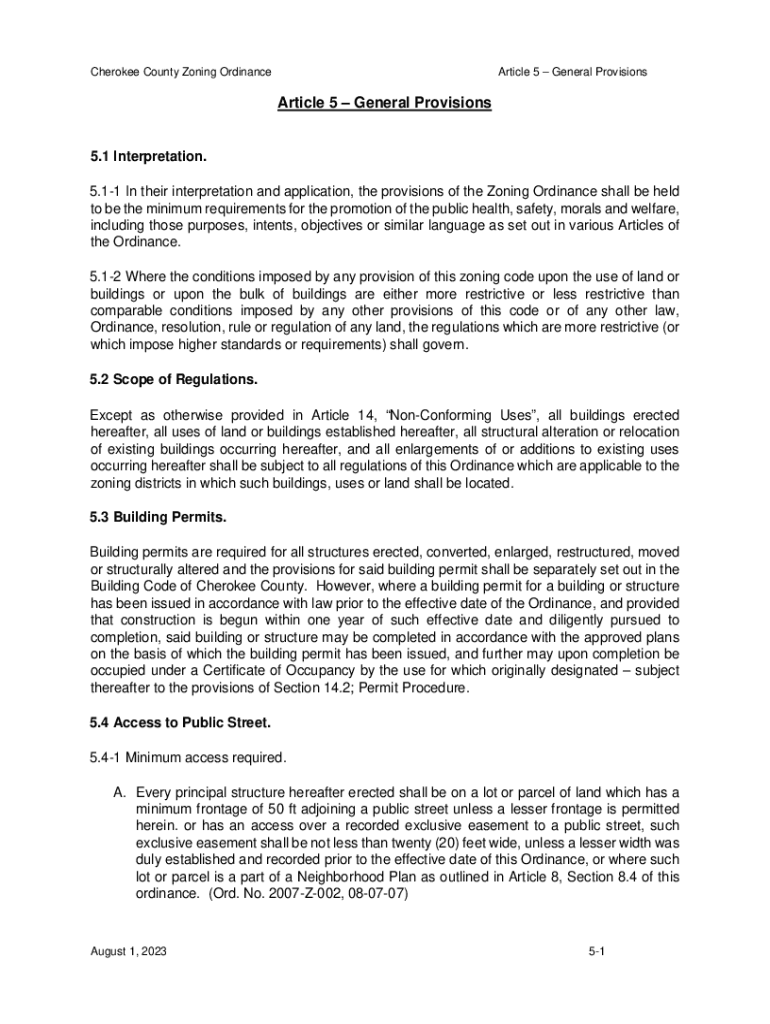 Cherokee County Zoning Ordinance

Article 5 – General Provisions

Article 5 – General Provisions

5.1 Interpretation.

5.1-1 In their interpretation and application, the provisions of the Zoning Ordinance shall be held to be the minimum requirements for the promotion of the public health, safety, morals and welfare, including those purposes, intents, objectives or similar language as set out in various Articles of the Ordinance.

5.1-2 Where the conditions imposed by any provision of this zoning code upon the use of land or buildings or upon the bulk of buildings are either more restrictive or less restrictive than comparable conditions imposed by any other provisions of this code or of any other law, Ordinance, resolution, rule or regulation of any land, the regulations which are more restrictive (or which impose higher standards or requirements) shall govern.

5.2 Scope of Regulations.

Except as otherwise provided in Article 14, "Non-Conforming Uses", all buildings erected hereafter, all uses of land or buildings established hereafter, all structural alteration or relocation of existing buildings occurring hereafter, and all enlargements of or additions to existing uses occurring hereafter shall be subject to all regulations of this Ordinance which are applicable to the zoning districts in which such buildings, uses or land shall be located.

5.3 Building Permits.

Building permits are required for all structures erected, converted, enlarged, restructured, moved or structurally altered and the provisions for said building permit shall be separately set out in the Building Code of Cherokee County. However, where a building permit for a building or structure has been issued in accordance with law prior to the effective date of the Ordinance, and provided that construction is begun within one year of such effective date and diligently pursued to completion, said building or structure may be completed in accordance with the approved plans on the basis of which the building permit has been issued, and further may upon completion be occupied under a Certificate of Occupancy by the use for which originally designated – subject thereafter to the provisions of Section 14.2; Permit Procedure.

5.4 Access to Public Street.

5.4-1 Minimum access required.

A. Every principal structure hereafter erected shall be on a lot or parcel of land which has a minimum frontage of 50 ft adjoining a public street unless a lesser frontage is permitted herein. or has an access over a recorded exclusive easement to a public street, such exclusive easement shall be not less than twenty (20) feet wide, unless a lesser width was duly established and recorded prior to the effective date of this Ordinance, or where such lot or parcel is a part of a Neighborhood Plan as outlined in Article 8, Section 8.4 of this ordinance. (Ord. No. 2007-Z-002, 08-07-07)

August 1, 2023

5-1